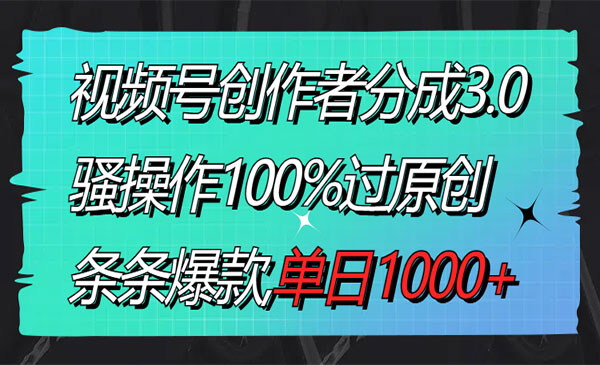 视频号创作者分成3.0
骚操作100%过原创
条条爆款单日1000+